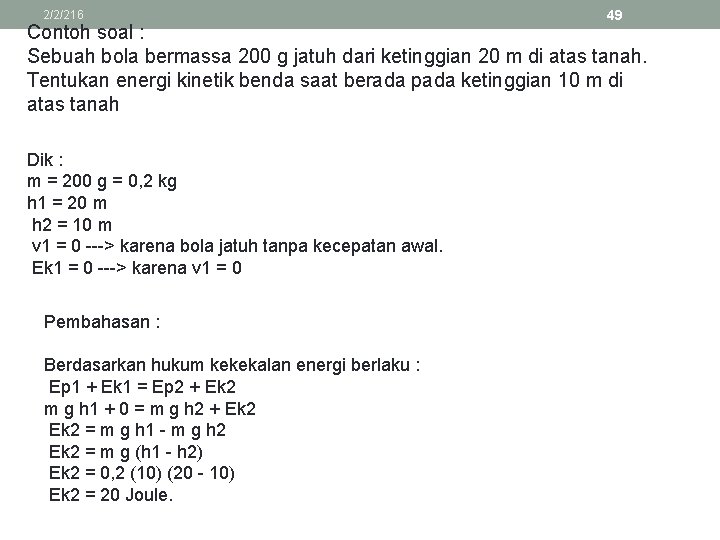 2/2/216

49

Contoh soal :
Sebuah bola bermassa 200 g jatuh dari ketinggian 20 m di atas tanah. Tentukan energi kinetik benda saat berada pada ketinggian 10 m di atas tanah

Dik :
m = 200 g = 0,2 kg
h1 = 20 m
h2 = 10 m
v1 = 0 ---> karena bola jatuh tanpa kecepatan awal.
Ek1 = 0 ---> karena v1 = 0

Pembahasan :

Berdasarkan hukum kekekalan energi berlaku :
Ep1 + Ek1 = Ep2 + Ek2
m g h1 + 0 = m g h2 + Ek2
Ek2 = m g h1 - m g h2
Ek2 = m g (h1 - h2)
Ek2 = 0,2 (10) (20 - 10)
Ek2 = 20 Joule.